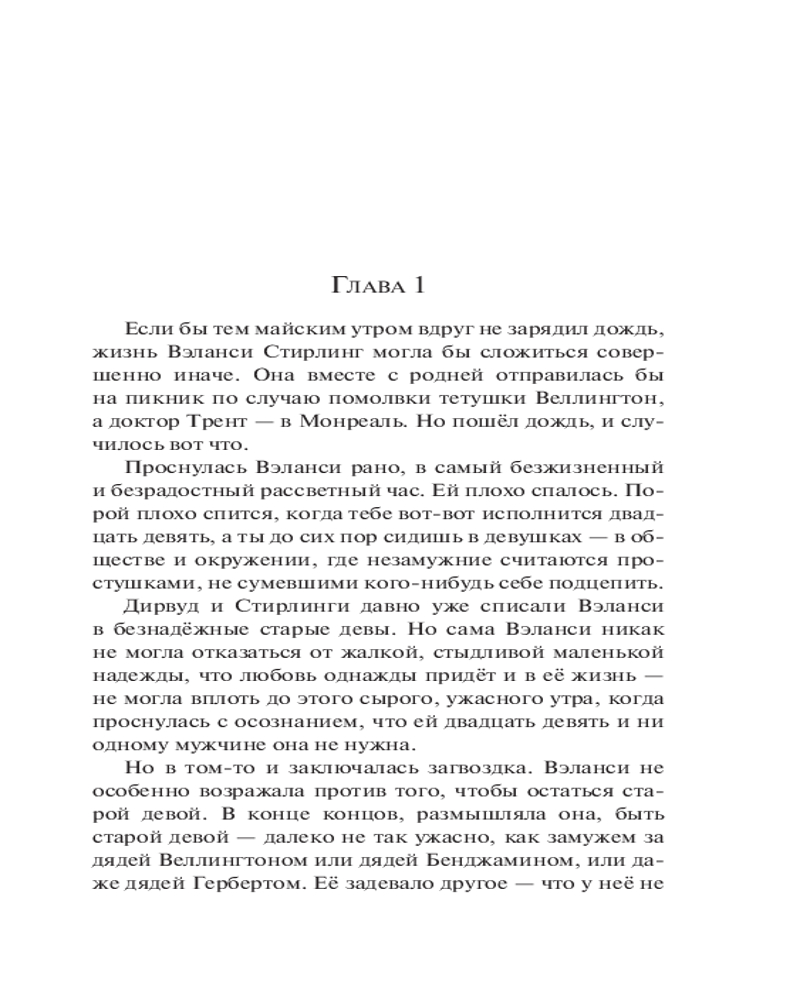 Глава 1

Если бы тем майским утром вдруг не зарядил дождь, жизнь Вэланси Стирлинг могла бы сложиться совершенно иначе. Она вместе с родней отправилась бы на пикник по случаю помолвки тетушки Веллингтон, а доктор Трент — в Монреаль. Но пошёл дождь, и случилось вот что.

Проснулась Вэланси рано, в самый безжизненный и безрадостный рассветный час. Ей плохо спалось. Порой плохо спится, когда тебе вот-вот исполнится двадцать девять, а ты до сих пор сидишь в девушках — в обществе и окружении, где незамужние считаются простушками, не сумевшими кого-нибудь себе подцепить. Дирвуд и Стирлинги давно уже списали Вэланси в безнадёжные старые девы. Но сама Вэланси никак не могла отказаться от жалкой, стыдливой маленькой надежды, что любовь однажды придёт и в её жизнь — не могла вплоть до этого сырого, ужасного утра, когда проснулась с осознанием, что ей двадцать девять и ни одному мужчине она не нужна.

Но в том-то и заключалась загвоздка. Вэланси не особенно возражала против того, чтобы остаться старой девой. В конце концов, размышляла она, быть старой девой — далеко не так ужасно, как замужем за дядей Веллингтоном или дядей Бенджамином, или даже дядей Гербертом. Её задевало другое — что у неё не